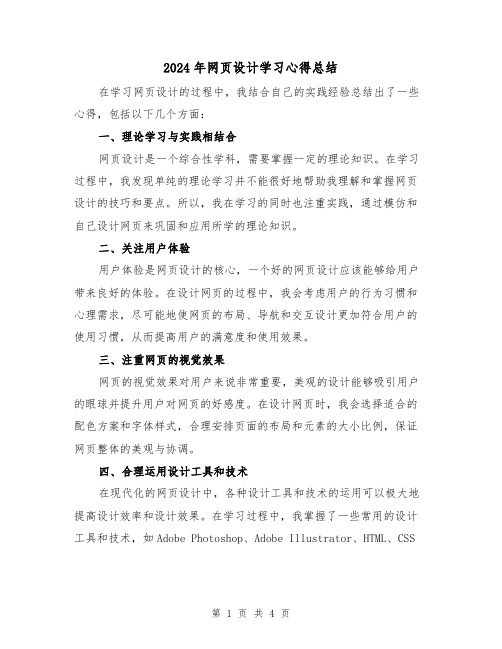 2024年网页设计学习心得总结

在学习网页设计的过程中，我结合自己的实践经验总结出了一些心得，包括以下几个方面：

一、理论学习与实践相结合

网页设计是一个综合性学科，需要掌握一定的理论知识。在学习过程中，我发现单纯的理论学习并不能很好地帮助我理解和掌握网页设计的技巧和要点。所以，我在学习的同时也注重实践，通过模仿和自己设计网页来巩固和应用所学的理论知识。

二、关注用户体验

用户体验是网页设计的核心，一个好的网页设计应该能够给用户带来良好的体验。在设计网页的过程中，我会考虑用户的行为习惯和心理需求，尽可能地使网页的布局、导航和交互设计更加符合用户的使用习惯，从而提高用户的满意度和使用效果。

三、注重网页的视觉效果

网页的视觉效果对用户来说非常重要，美观的设计能够吸引用户的眼球并提升用户对网页的好感度。在设计网页时，我会选择适合的配色方案和字体样式，合理安排页面的布局和元素的大小比例，保证网页整体的美观与协调。

四、合理运用设计工具和技术

在现代化的网页设计中，各种设计工具和技术的运用可以极大地提高设计效率和设计效果。在学习过程中，我掌握了一些常用的设计工具和技术，如Adobe Photoshop、Adobe Illustrator、HTML、CSS

第 1 页 共 4 页